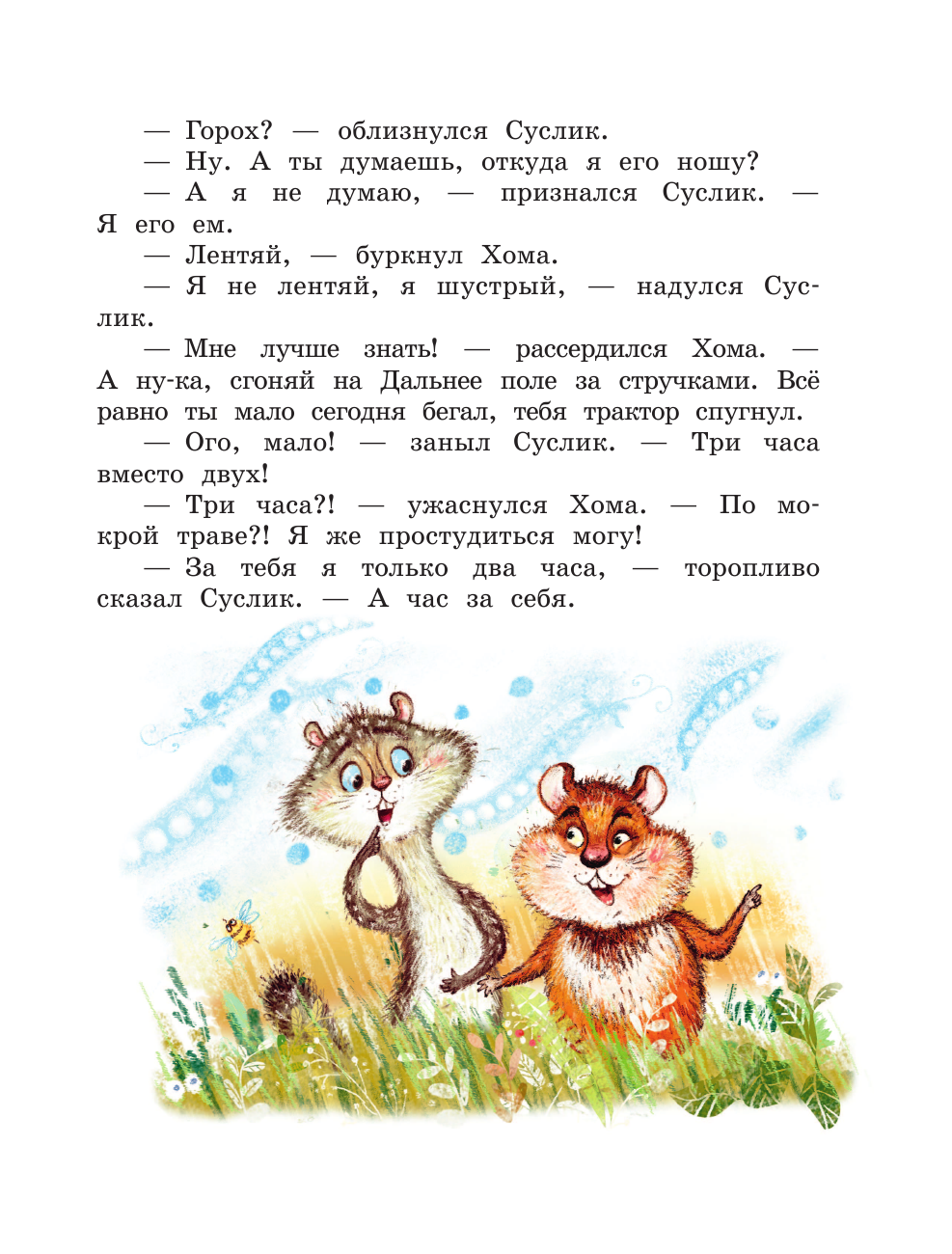 — Горох? — облизнулся Суслик.

— Ну. А ты думаешь, откуда я его ношу?

— А я не думаю, — признался Суслик. — Я его ем.

— Лентяй, — буркнул Хома.

— Я не лентяй, я шустрый, — надулся Суслик.

— Мне лучше знать! — рассердился Хома. — А ну-ка, сгоняй на Дальнее поле за стручками. Всё равно ты мало сегодня бегал, тебя трактор спугнул.

— Ого, мало! — заныл Суслик. — Три часа вместо двух!

— Три часа?! — ужаснулся Хома. — По мокрой траве?! Я же простудиться могу!

— За тебя я только два часа, — торопливо сказал Суслик. — А час за себя.